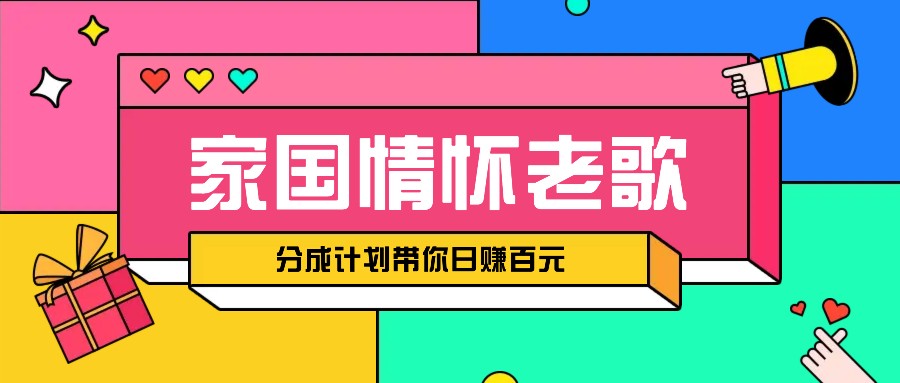 家国情怀老歌

分成计划带你日赚百元